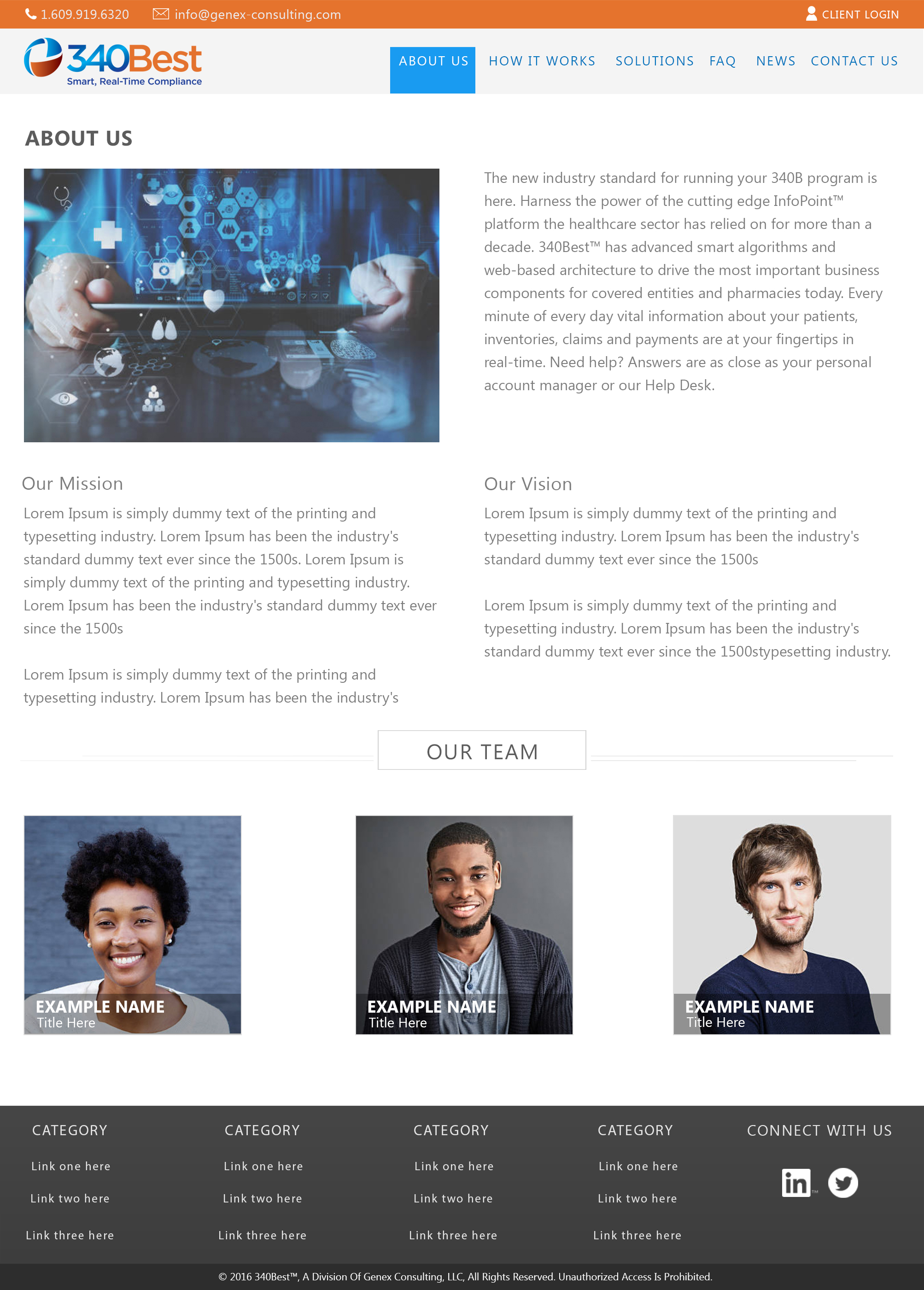 1.609.919.6320 info@genex-consulting.com CLIENT LOGIN

340Best
Smart, Real-Time Compliance

ABOUT US HOW IT WORKS SOLUTIONS FAQ NEWS CONTACT US

ABOUT US

The new industry standard for running your 340B program is here. Harness the power of the cutting edge InfoPoint™ platform the healthcare sector has relied on for more than a decade. 340Best™ has advanced smart algorithms and web-based architecture to drive the most important business components for covered entities and pharmacies today. Every minute of every day vital information about your patients, inventories, claims and payments are at your fingertips in real-time. Need help? Answers are as close as your personal account manager or our Help Desk.

Our Mission

Lorem Ipsum is simply dummy text of the printing and typesetting industry. Lorem Ipsum has been the industry's standard dummy text ever since the 1500s. Lorem Ipsum is simply dummy text of the printing and typesetting industry. Lorem Ipsum has been the industry's standard dummy text ever since the 1500s

Lorem Ipsum is simply dummy text of the printing and typesetting industry. Lorem Ipsum has been the industry's

Our Vision

Lorem Ipsum is simply dummy text of the printing and typesetting industry. Lorem Ipsum has been the industry's standard dummy text ever since the 1500s

Lorem Ipsum is simply dummy text of the printing and typesetting industry. Lorem Ipsum has been the industry's standard dummy text ever since the 1500stypesetting industry.

OUR TEAM

EXAMPLE NAME
Title Here

EXAMPLE NAME
Title Here

EXAMPLE NAME
Title Here

CATEGORY
Link one here
Link two here
Link three here

CATEGORY
Link one here
Link two here
Link three here

CATEGORY
Link one here
Link two here
Link three here

CATEGORY
Link one here
Link two here
Link three here

CONNECT WITH US

© 2016 340Best™, A Division Of Genex Consulting, LLC, All Rights Reserved. Unauthorized Access Is Prohibited.